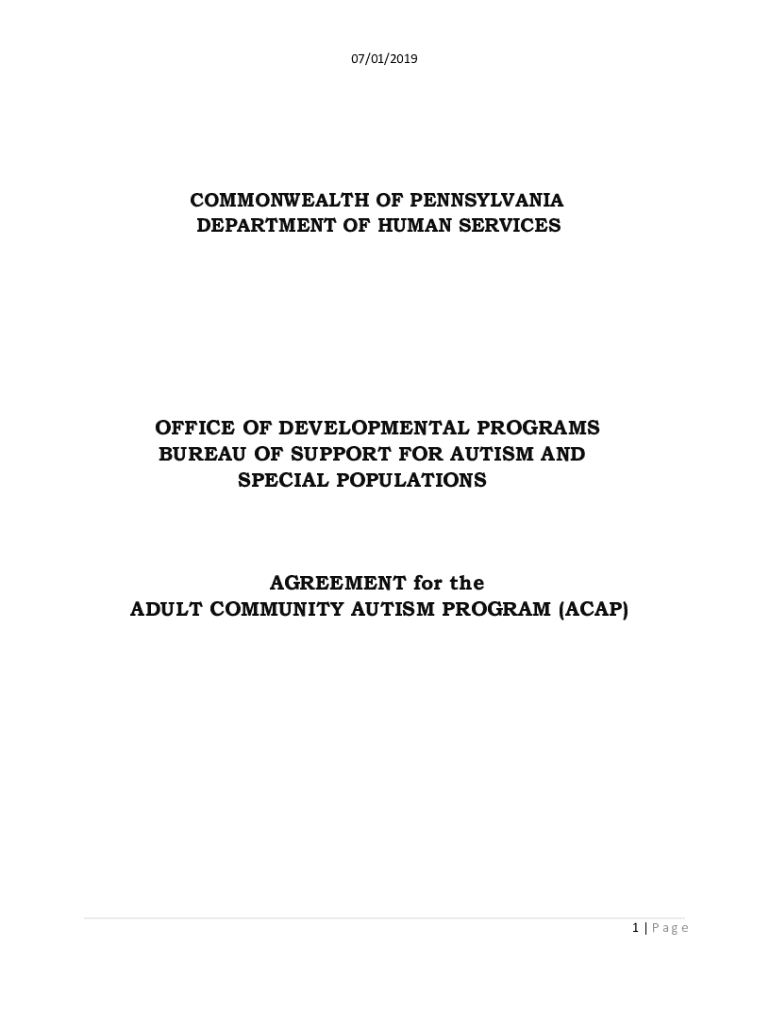 07/01/2019

COMMONWEALTH OF PENNSYLVANIA
DEPARTMENT OF HUMAN SERVICES

OFFICE OF DEVELOPMENTAL PROGRAMS
BUREAU OF SUPPORT FOR AUTISM AND SPECIAL POPULATIONS

AGREEMENT for the
ADULT COMMUNITY AUTISM PROGRAM (ACAP)

1 | Page